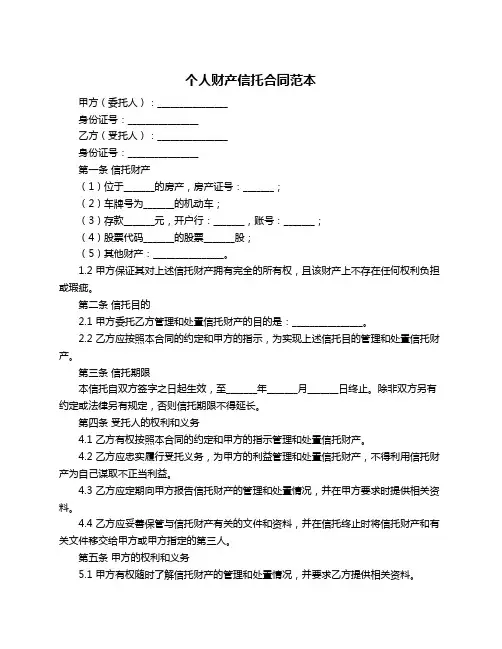 个人财产信托合同范本

甲方（委托人）：______________

身份证号：______________

乙方（受托人）：______________

身份证号：______________

第一条 信托财产

（1）位于______的房产，房产证号：______；

（2）车牌号为______的机动车；

（3）存款______元，开户行：______，账号：______；

（4）股票代码______的股票______股；

（5）其他财产：______________。

1.2 甲方保证其对上述信托财产拥有完全的所有权，且该财产上不存在任何权利负担或瑕疵。

第二条 信托目的

2.1 甲方委托乙方管理和处置信托财产的目的是：______________。

2.2 乙方应按照本合同的约定和甲方的指示，为实现上述信托目的管理和处置信托财产。

第三条 信托期限

本信托自双方签字之日起生效，至______年______月______日终止。除非双方另有约定或法律另有规定，否则信托期限不得延长。

第四条 受托人的权利和义务

4.1 乙方有权按照本合同的约定和甲方的指示管理和处置信托财产。

4.2 乙方应忠实履行受托义务，为甲方的利益管理和处置信托财产，不得利用信托财产为自己谋取不正当利益。

4.3 乙方应定期向甲方报告信托财产的管理和处置情况，并在甲方要求时提供相关资料。

4.4 乙方应妥善保管与信托财产有关的文件和资料，并在信托终止时将信托财产和有关文件移交给甲方或甲方指定的第三人。

第五条 甲方的权利和义务

5.1 甲方有权随时了解信托财产的管理和处置情况，并要求乙方提供相关资料。